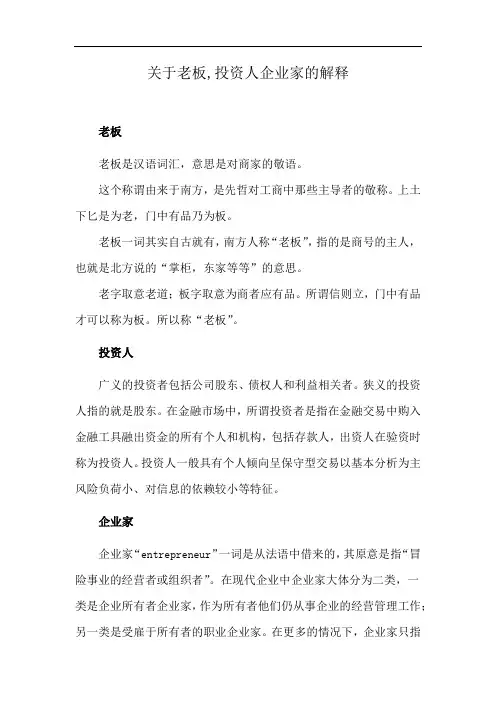 关于老板,投资人企业家的解释

老板

老板是汉语词汇，意思是对商家的敬语。

这个称谓由来于南方，是先哲对工商中那些主导者的敬称。上土下匕是为老，门中有品乃为板。

老板一词其实自古就有，南方人称“老板”，指的是商号的主人，也就是北方说的“掌柜，东家等等”的意思。

老字取意老道；板字取意为商者应有品。所谓信则立，门中有品才可以称为板。所以称“老板”。

投资人

广义的投资者包括公司股东、债权人和利益相关者。狭义的投资人指的就是股东。在金融市场中，所谓投资者是指在金融交易中购入金融工具融出资金的所有个人和机构，包括存款人，出资人在验资时称为投资人。投资人一般具有个人倾向呈保守型交易以基本分析为主风险负荷小、对信息的依赖较小等特征。

企业家

企业家“entrepreneur”一词是从法语中借来的，其原意是指“冒险事业的经营者或组织者”。在现代企业中企业家大体分为二类，一类是企业所有者企业家，作为所有者他们仍从事企业的经营管理工作；另一类是受雇于所有者的职业企业家。在更多的情况下，企业家只指